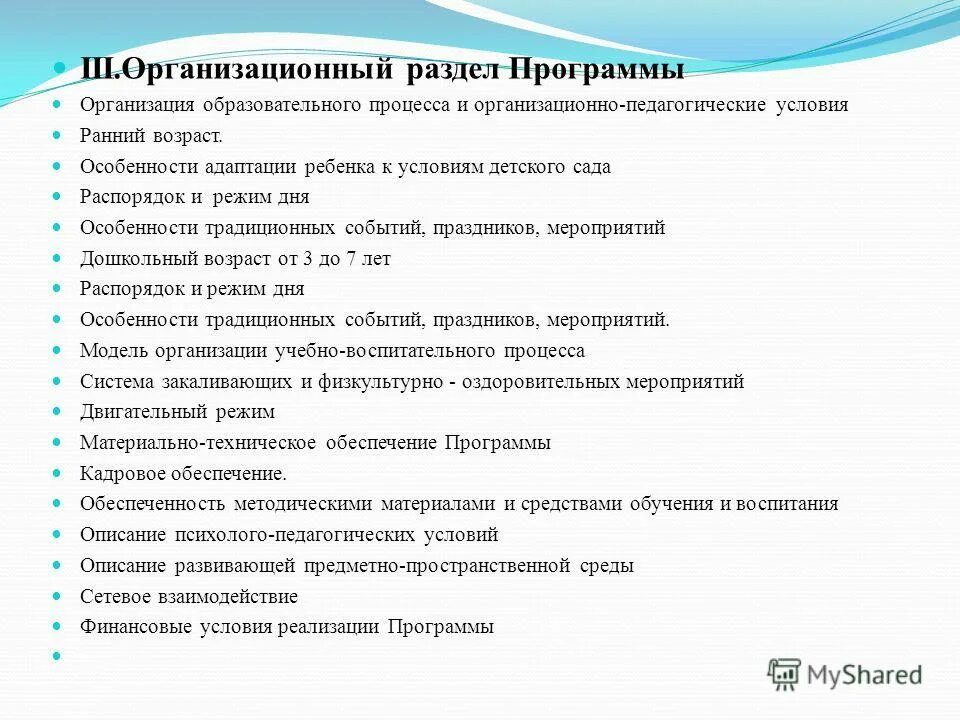 Ш.Организационный раздел Программы

Организация образовательного процесса и организационно-педагогические условия

Ранний возраст.

Особенности адаптации ребенка к условиям детского сада

Распорядок и режим дня

Особенности традиционных событий, праздников, мероприятий

Дошкольный возраст от 3 до 7 лет

Распорядок и режим дня

Особенности традиционных событий, праздников, мероприятий.

Модель организации учебно-воспитательного процесса

Система закаливающих и физкультурно - оздоровительных мероприятий

Двигательный режим

Материально-техническое обеспечение Программы

Кадровое обеспечение.

Обеспеченность методическими материалами и средствами обучения и воспитания

Описание психолого-педагогических условий

Описание развивающей предметно-пространственной среды

Сетевое взаимодействие

Финансовые условия реализации Программы

MyShared